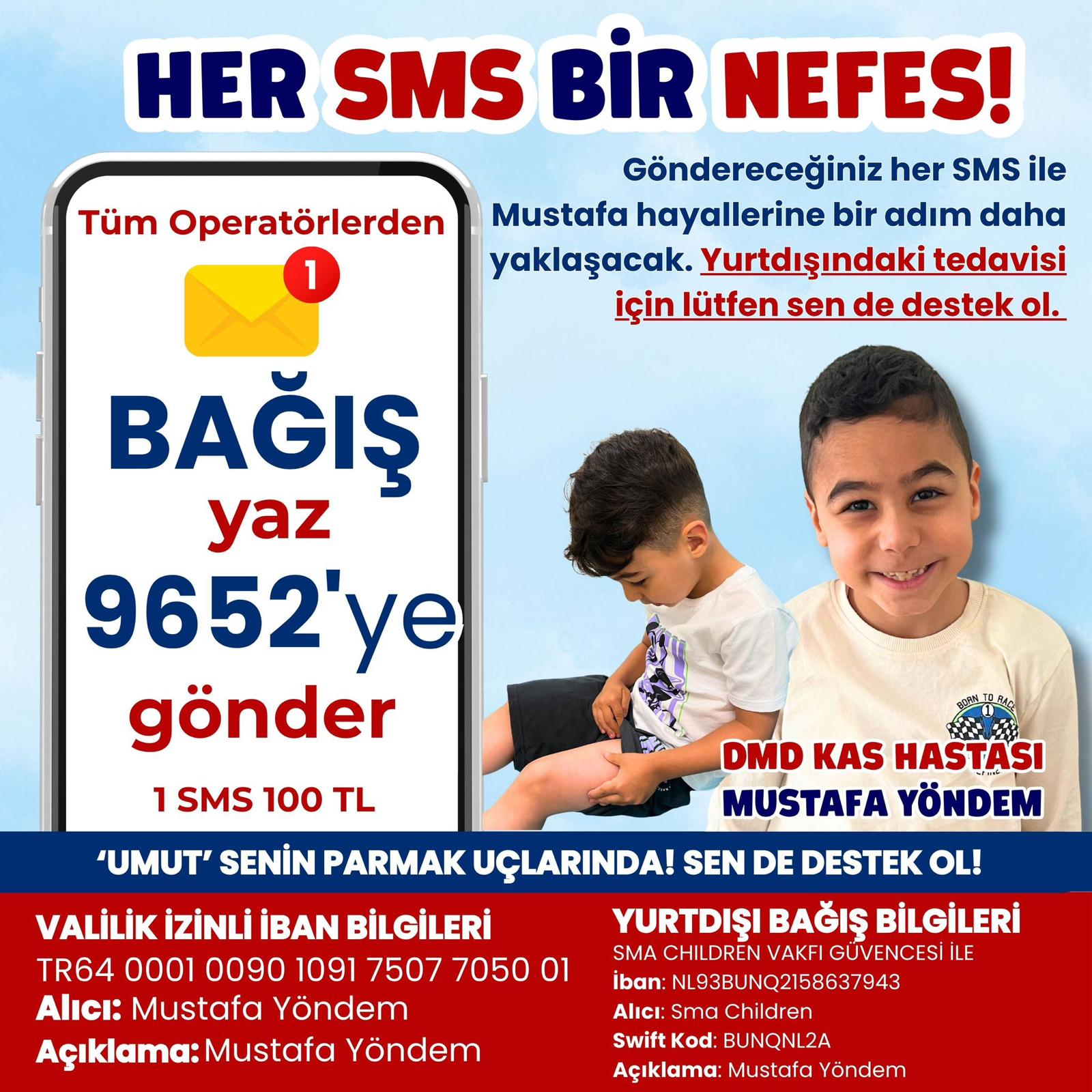 HER SMS BİR NEFES!

Tüm Operatörlerden

1

BAĞIŞ
yaz
9652'ye
gönder

1 SMS 100 TL

Göndereceğiniz her SMS ile Mustafa hayallerine bir adım daha yaklaşacak. Yurtdışındaki tedavisi için lütfen sen de destek ol.

DMD KAS HASTASI
MUSTAFA YÖNDEM

'UMUT' SENİN PARMAK UÇLARINDA! SEN DE DESTEK OL!

VALİLİK İZİNLİ İBAN BİLGİLERİ
TR64 0001 0090 1091 7507 7050 01
Alıcı: Mustafa Yöndem
Açıklama: Mustafa Yöndem

YURTDIŞI BAĞIŞ BİLGİLERİ
SMA CHILDREN VAKFI GÜVENCESİ İLE
İban: NL93BUNQ2158637943
Alıcı: Sma Children
Swift Kod: BUNQNL2A
Açıklama: Mustafa Yöndem